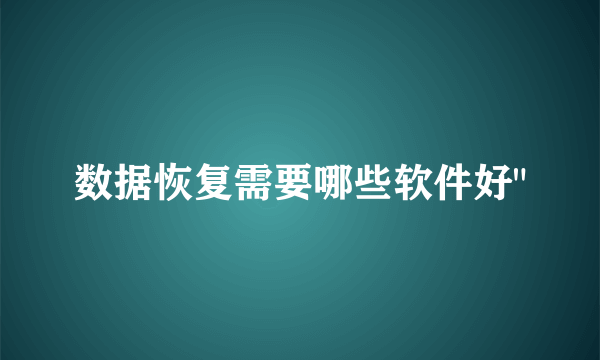 数据恢复需要哪些软件好"